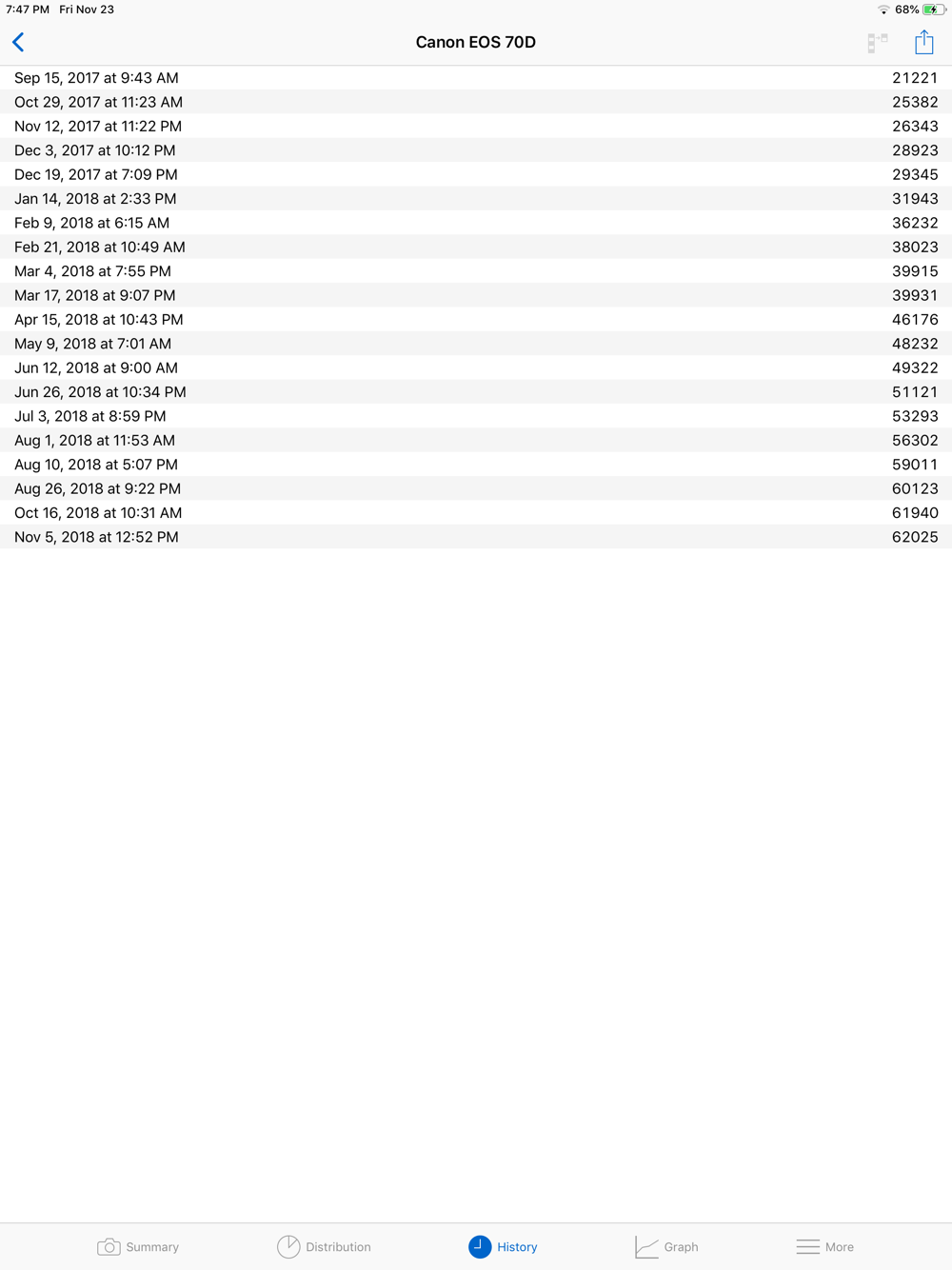 7:47 PM Fri Nov 23

68%

Canon EOS 70D

| | |
|---|---|
| Sep 15, 2017 at 9:43 AM | 21221 |
| Oct 29, 2017 at 11:23 AM | 25382 |
| Nov 12, 2017 at 11:22 PM | 26343 |
| Dec 3, 2017 at 10:12 PM | 28923 |
| Dec 19, 2017 at 7:09 PM | 29345 |
| Jan 14, 2018 at 2:33 PM | 31943 |
| Feb 9, 2018 at 6:15 AM | 36232 |
| Feb 21, 2018 at 10:49 AM | 38023 |
| Mar 4, 2018 at 7:55 PM | 39915 |
| Mar 17, 2018 at 9:07 PM | 39931 |
| Apr 15, 2018 at 10:43 PM | 46176 |
| May 9, 2018 at 7:01 AM | 48232 |
| Jun 12, 2018 at 9:00 AM | 49322 |
| Jun 26, 2018 at 10:34 PM | 51121 |
| Jul 3, 2018 at 8:59 PM | 53293 |
| Aug 1, 2018 at 11:53 AM | 56302 |
| Aug 10, 2018 at 5:07 PM | 59011 |
| Aug 26, 2018 at 9:22 PM | 60123 |
| Oct 16, 2018 at 10:31 AM | 61940 |
| Nov 5, 2018 at 12:52 PM | 62025 |

Summary Distribution History Graph More